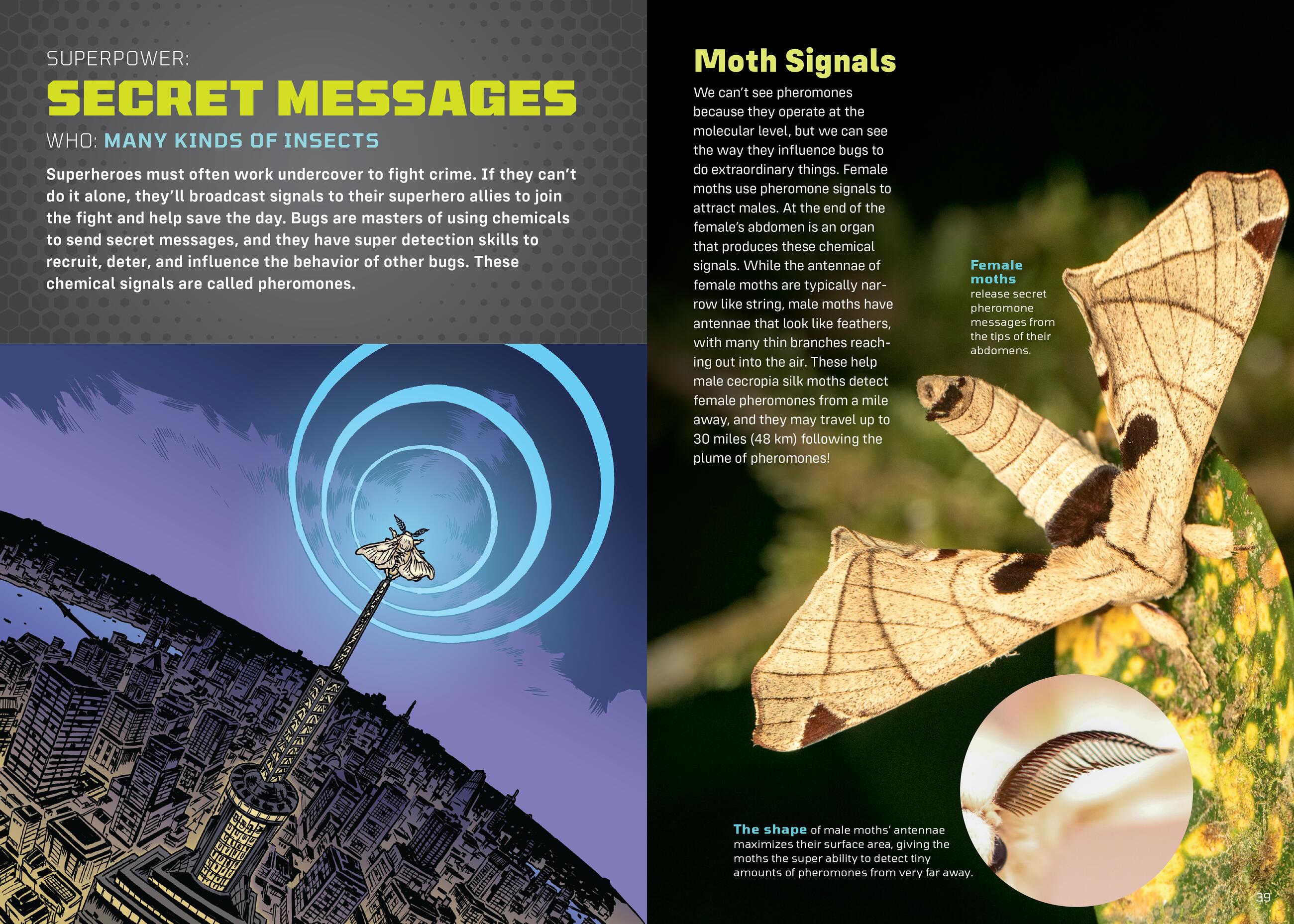 SUPERPOWER:

SECRET MESSAGES

WHO: MANY KINDS OF INSECTS

Superheroes must often work undercover to fight crime. If they can't do it alone, they'll broadcast signals to their superhero allies to join the fight and help save the day. Bugs are masters of using chemicals to send secret messages, and they have super detection skills to recruit, deter, and influence the behavior of other bugs. These chemical signals are called pheromones.

Moth Signals

We can't see pheromones because they operate at the molecular level, but we can see the way they influence bugs to do extraordinary things. Female moths use pheromone signals to attract males. At the end of the female's abdomen is an organ that produces these chemical signals. While the antennae of female moths are typically narrow like string, male moths have antennae that look like feathers, with many thin branches reaching out into the air. These help male cecropia silk moths detect female pheromones from a mile away, and they may travel up to 30 miles (48 km) following the plume of pheromones!

Female moths release secret pheromone messages from the tips of their abdomens.

The shape of male moths' antennae maximizes their surface area, giving the moths the super ability to detect tiny amounts of pheromones from very far away.

39